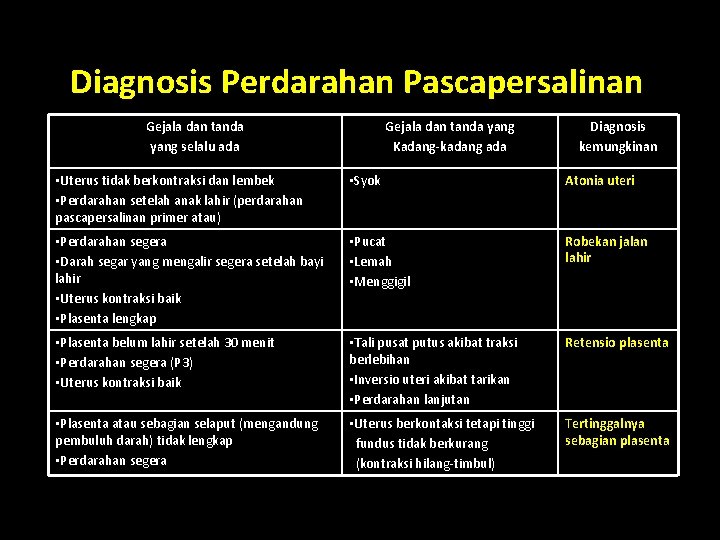 Diagnosis Perdarahan Pascapersalinan

| Gejala dan tanda yang selalu ada | Gejala dan tanda yang Kadang-kadang ada | Diagnosis kemungkinan |
|---|---|---|
| •Uterus tidak berkontraksi dan lembek •Perdarahan setelah anak lahir (perdarahan pascapersalinan primer atau) | •Syok | Atonia uteri |
| •Perdarahan segera •Darah segar yang mengalir segera setelah bayi lahir •Uterus kontraksi baik •Plasenta lengkap | •Pucat •Lemah •Menggigil | Robekan jalan lahir |
| •Plasenta belum lahir setelah 30 menit •Perdarahan segera (P3) •Uterus kontraksi baik | •Tali pusat putus akibat traksi berlebihan •Inversio uteri akibat tarikan •Perdarahan lanjutan | Retensio plasenta |
| •Plasenta atau sebagian selaput (mengandung pembuluh darah) tidak lengkap •Perdarahan segera | •Uterus berkontaksi tetapi tinggi fundus tidak berkurang (kontraksi hilang-timbul) | Tertinggalnya sebagian plasenta |